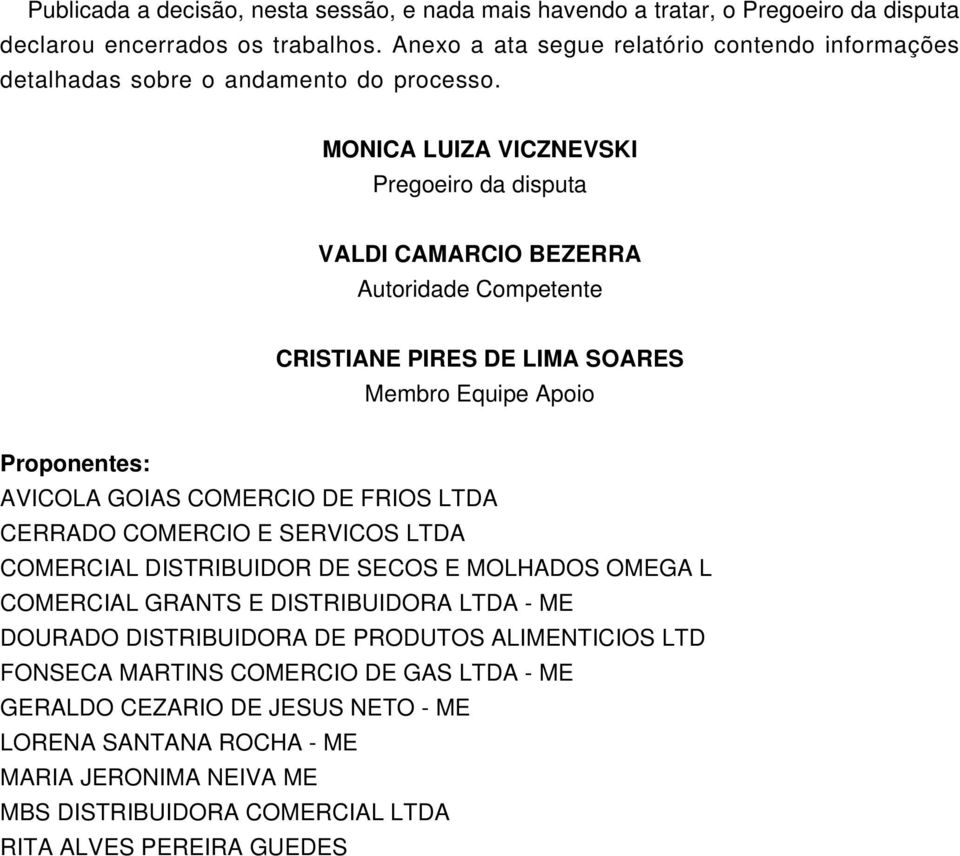 Publicada a decisão, nesta sessão, e nada mais havendo a tratar, o Pregoeiro da disputa declarou encerrados os trabalhos. Anexo a ata segue relatório contendo informações detalhadas sobre o andamento do processo.

MONICA LUIZA VICZNEVSKI
Pregoeiro da disputa

VALDI CAMARCIO BEZERRA
Autoridade Competente

CRISTIANE PIRES DE LIMA SOARES
Membro Equipe Apoio

Proponentes:
AVICOLA GOIAS COMERCIO DE FRIOS LTDA
CERRADO COMERCIO E SERVICOS LTDA
COMERCIAL DISTRIBUIDOR DE SECOS E MOLHADOS OMEGA L
COMERCIAL GRANTS E DISTRIBUIDORA LTDA - ME
DOURADO DISTRIBUIDORA DE PRODUTOS ALIMENTICIOS LTD
FONSECA MARTINS COMERCIO DE GAS LTDA - ME
GERALDO CEZARIO DE JESUS NETO - ME
LORENA SANTANA ROCHA - ME
MARIA JERONIMA NEIVA ME
MBS DISTRIBUIDORA COMERCIAL LTDA
RITA ALVES PEREIRA GUEDES